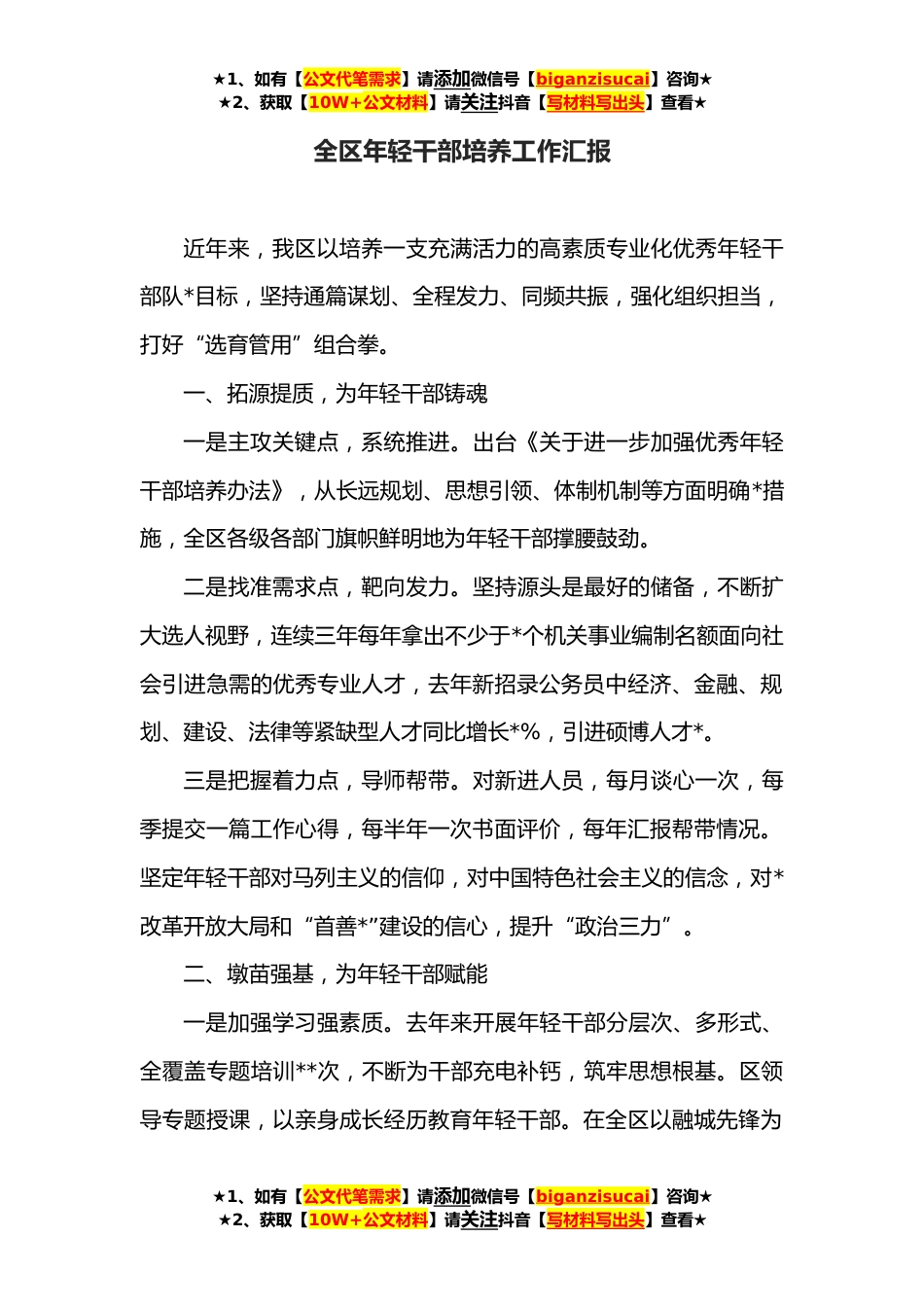 ★1、如有【公文代笔需求】请添加微信号【biganzisucai】咨询★
★2、获取【10W+公文材料】请关注抖音【写材料写出头】查看★

全区年轻干部培养工作汇报

近年来，我区以培养一支充满活力的高素质专业化优秀年轻干部队*目标，坚持通篇谋划、全程发力、同频共振，强化组织担当，打好“选育管用”组合拳。

一、拓源提质，为年轻干部铸魂

一是主攻关键点，系统推进。出台《关于进一步加强优秀年轻干部培养办法》，从长远规划、思想引领、体制机制等方面明确*措施，全区各级各部门旗帜鲜明地为年轻干部撑腰鼓劲。

二是找准需求点，靶向发力。坚持源头是最好的储备，不断扩大选人视野，连续三年每年拿出不少于*个机关事业编制名额面向社会引进急需的优秀专业人才，去年新招录公务员中经济、金融、规划、建设、法律等紧缺型人才同比增长*%，引进硕博人才*。

三是把握着力点，导师帮带。对新进人员，每月谈心一次，每季提交一篇工作心得，每半年一次书面评价，每年汇报帮带情况。坚定年轻干部对马列主义的信仰，对中国特色社会主义的信念，对*改革开放大局和“首善*”建设的信心，提升“政治三力”。

二、墩苗强基，为年轻干部赋能

一是加强学习强素质。去年来开展年轻干部分层次、多形式、全覆盖专题培训**次，不断为干部充电补钙，筑牢思想根基。区领导专题授课，以亲身成长经历教育年轻干部。在全区以融城先锋为

★1、如有【公文代笔需求】请添加微信号【biganzisucai】咨询★
★2、获取【10W+公文材料】请关注抖音【写材料写出头】查看★